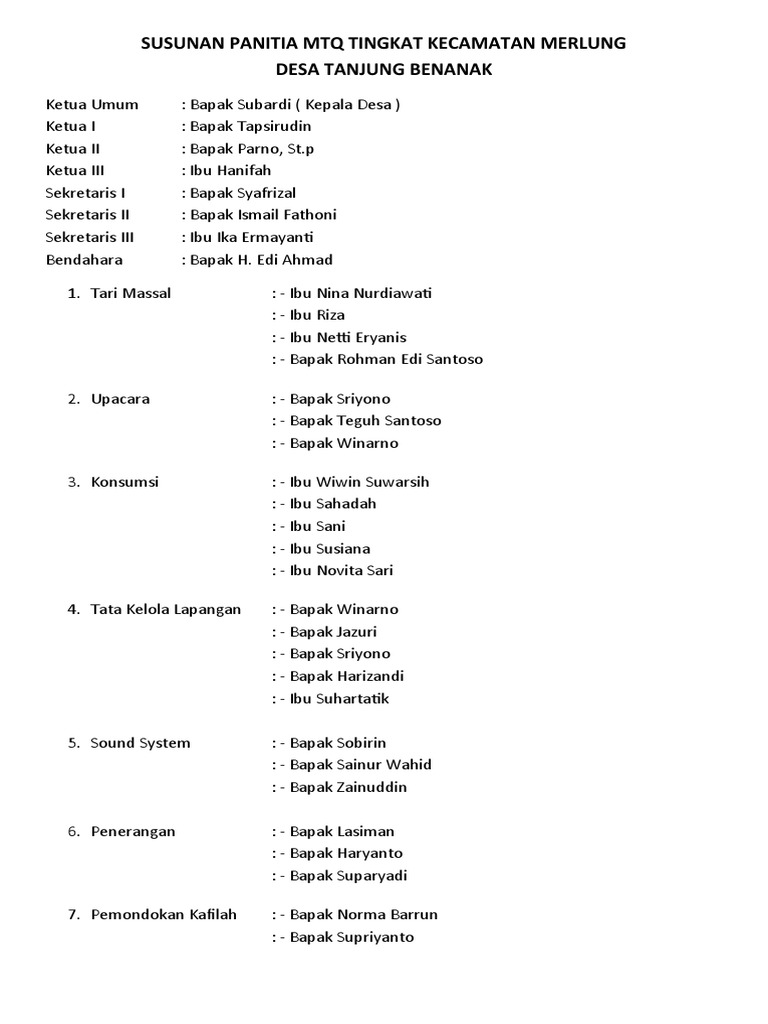 SUSUNAN PANITIA MTQ TINGKAT KECAMATAN MERLUNG
DESA TANJUNG BENANAK

Ketua Umum : Bapak Subardi ( Kepala Desa )
Ketua I : Bapak Tapsirudin
Ketua II : Bapak Parno, St.p
Ketua III : Ibu Hanifah
Sekretaris I : Bapak Syafrizal
Sekretaris II : Bapak Ismail Fathoni
Sekretaris III : Ibu Ika Ermayanti
Bendahara : Bapak H. Edi Ahmad

1. Tari Massal : - Ibu Nina Nurdiawati
: - Ibu Riza
: - Ibu Netti Eryanis
: - Bapak Rohman Edi Santoso

2. Upacara : - Bapak Sriyono
: - Bapak Teguh Santoso
: - Bapak Winarno

3. Konsumsi : - Ibu Wiwin Suwarsih
: - Ibu Sahadah
: - Ibu Sani
: - Ibu Susiana
: - Ibu Novita Sari

4. Tata Kelola Lapangan : - Bapak Winarno
: - Bapak Jazuri
: - Bapak Sriyono
: - Bapak Harizandi
: - Ibu Suhartatik

5. Sound System : - Bapak Sobirin
: - Bapak Sainur Wahid
: - Bapak Zainuddin

6. Penerangan : - Bapak Lasiman
: - Bapak Haryanto
: - Bapak Suparyadi

7. Pemondokan Kafilah : - Bapak Norma Barrun
: - Bapak Supriyanto